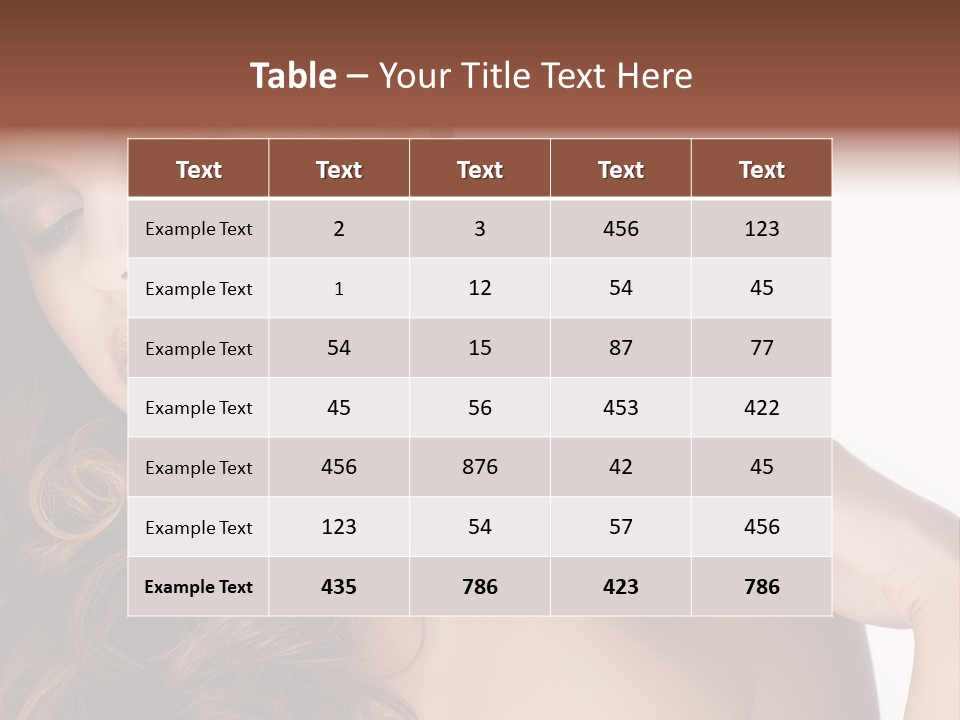 Table – Your Title Text Here

| Text | Text | Text | Text | Text |
|---|---|---|---|---|
| Example Text | 2 | 3 | 456 | 123 |
| Example Text | 1 | 12 | 54 | 45 |
| Example Text | 54 | 15 | 87 | 77 |
| Example Text | 45 | 56 | 453 | 422 |
| Example Text | 456 | 876 | 42 | 45 |
| Example Text | 123 | 54 | 57 | 456 |
| Example Text | 435 | 786 | 423 | 786 |